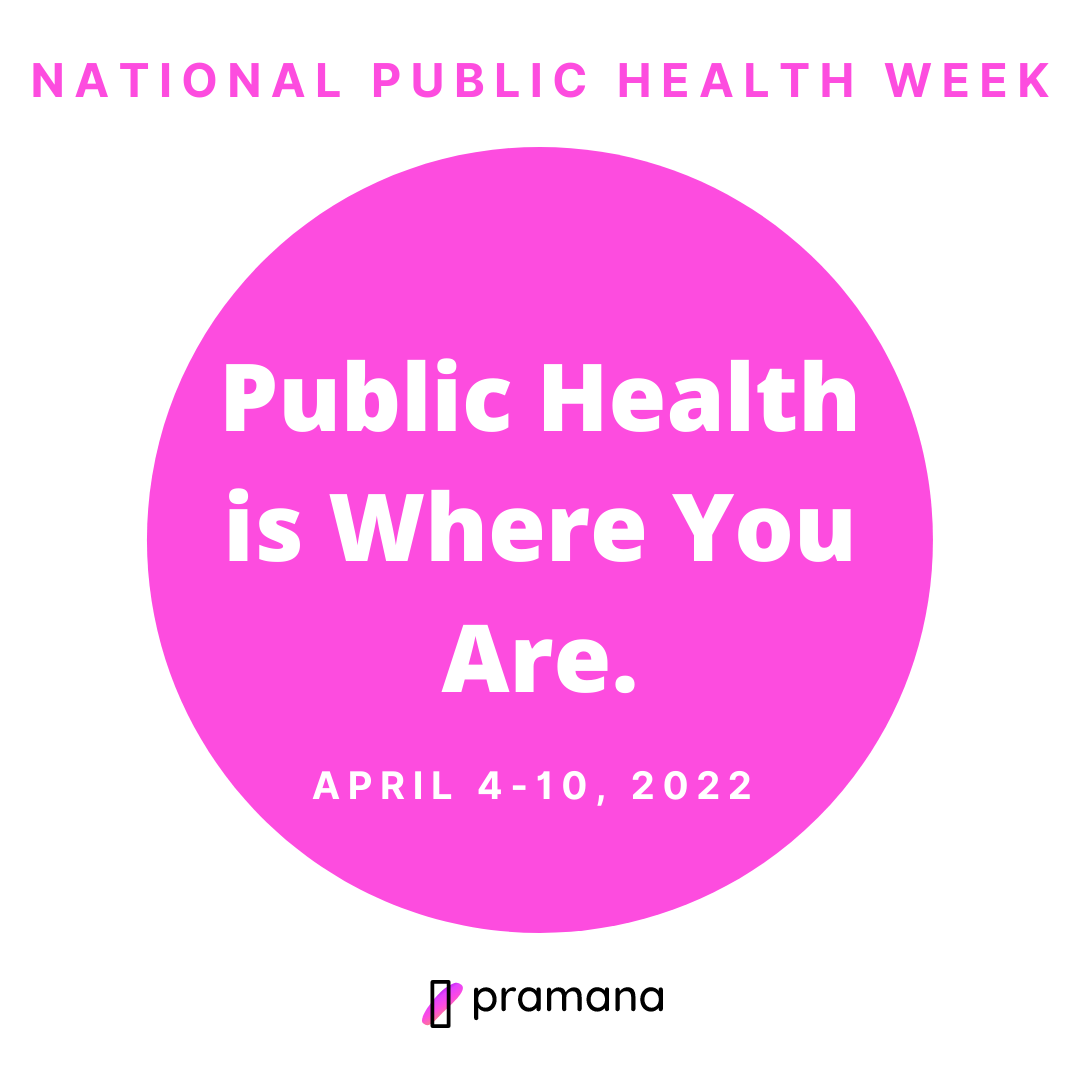 NATIONAL PUBLIC HEALTH WEEK

Public Health is Where You Are.

APRIL 4-10, 2022

pramana